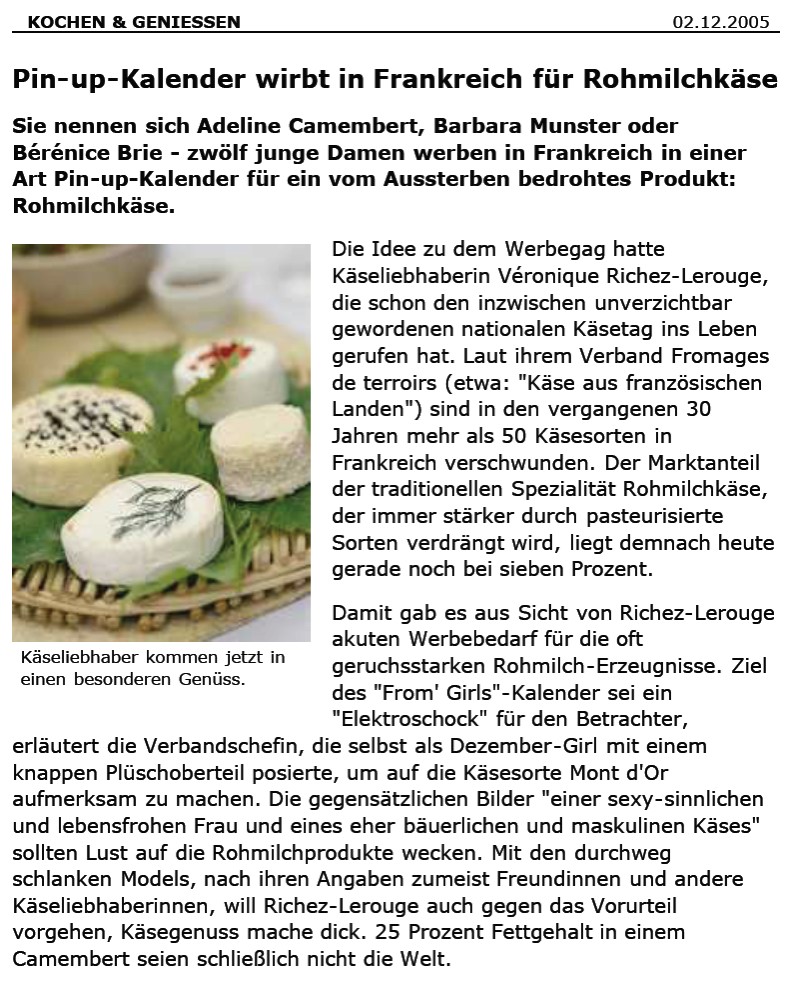 KOCHEN & GENIESSEN

02.12.2005

Pin-up-Kalender wirbt in Frankreich für Rohmilchkäse

Sie nennen sich Adeline Camembert, Barbara Munster oder Bérénice Brie - zwölf junge Damen werben in Frankreich in einer Art Pin-up-Kalender für ein vom Aussterben bedrohtes Produkt: Rohmilchkäse.

Käseliebhaber kommen jetzt in einen besonderen Genüss.

Die Idee zu dem Werbegag hatte Käseliebhaberin Véronique Richez-Lerouge, die schon den inzwischen unverzichtbar gewordenen nationalen Käsetag ins Leben gerufen hat. Laut ihrem Verband Fromages de terroirs (etwa: "Käse aus französischen Landen") sind in den vergangenen 30 Jahren mehr als 50 Käsesorten in Frankreich verschwunden. Der Marktanteil der traditionellen Spezialität Rohmilchkäse, der immer stärker durch pasteurisierte Sorten verdrängt wird, liegt demnach heute gerade noch bei sieben Prozent.

Damit gab es aus Sicht von Richez-Lerouge akuten Werbebedarf für die oft geruchsstarken Rohmilch-Erzeugnisse. Ziel des "From' Girls"-Kalender sei ein "Elektroschock" für den Betrachter, erläutert die Verbandschefin, die selbst als Dezember-Girl mit einem knappen Plüschoberteil posierte, um auf die Käsesorte Mont d'Or aufmerksam zu machen. Die gegensätzlichen Bilder "einer sexy-sinnlichen und lebensfrohen Frau und eines eher bäuerlichen und maskulinen Käses" sollten Lust auf die Rohmilchprodukte wecken. Mit den durchweg schlanken Models, nach ihren Angaben zumeist Freundinnen und andere Käseliebhaberinnen, will Richez-Lerouge auch gegen das Vorurteil vorgehen, Käsegenuss mache dick. 25 Prozent Fettgehalt in einem Camembert seien schließlich nicht die Welt.